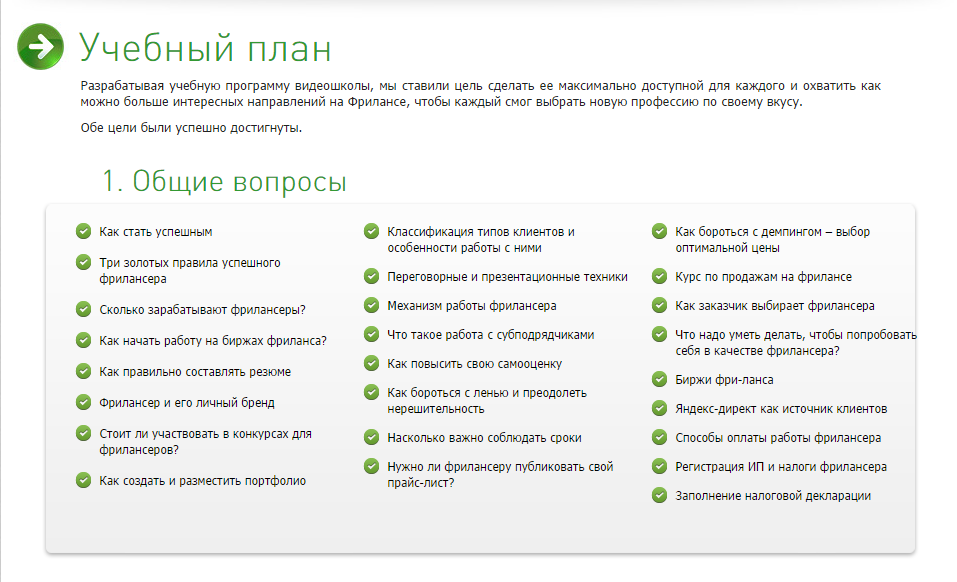 Учебный план

Разрабатывая учебную программу видеошколы, мы ставили цель сделать ее максимально доступной для каждого и охватить как можно больше интересных направлений на Фрилансе, чтобы каждый смог выбрать новую профессию по своему вкусу.

Обе цели были успешно достигнуты.

1. Общие вопросы

Как стать успешным

Три золотых правила успешного фрилансера

Сколько зарабатывают фрилансеры?

Как начать работу на биржах фриланса?

Как правильно составлять резюме

Фрилансер и его личный бренд

Стоит ли участвовать в конкурсах для фрилансеров?

Как создать и разместить портфолио

Классификация типов клиентов и особенности работы с ними

Переговорные и презентационные техники

Механизм работы фрилансера

Что такое работа с субподрядчиками

Как повысить свою самооценку

Как бороться с ленью и преодолеть нерешительность

Насколько важно соблюдать сроки

Нужно ли фрилансеру публиковать свой прайс-лист?

Как бороться с демпингом – выбор оптимальной цены

Курс по продажам на фрилансе

Как заказчик выбирает фрилансера

Что надо уметь делать, чтобы попробовать себя в качестве фрилансера?

Биржи фри-ланса

Яндекс-директ как источник клиентов

Способы оплаты работы фрилансера

Регистрация ИП и налоги фрилансера

Заполнение налоговой декларации